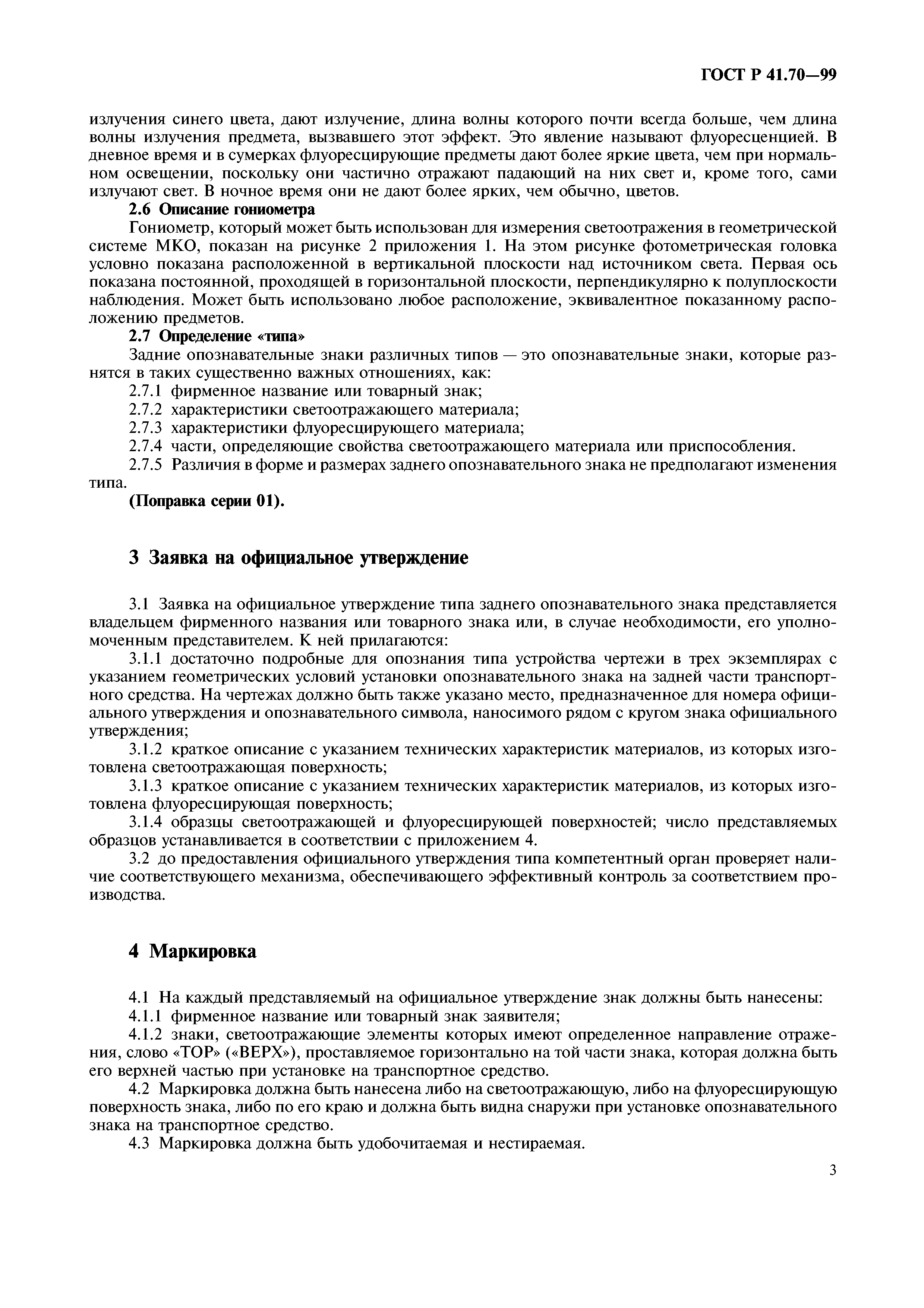 ГОСТ Р 41.70—99

излучения синего цвета, дают излучение, длина волны которого почти всегда больше, чем длина волны излучения предмета, вызвавшего этот эффект. Это явление называют флуоресценцией. В дневное время и в сумерках флуоресцирующие предметы дают более яркие цвета, чем при нормальном освещении, поскольку они частично отражают падающий на них свет и, кроме того, сами излучают свет. В ночное время они не дают более ярких, чем обычно, цветов.

2.6 Описание гониометра

Гониометр, который может быть использован для измерения светоотражения в геометрической системе МКО, показан на рисунке 2 приложения 1. На этом рисунке фотометрическая головка условно показана расположенной в вертикальной плоскости над источником света. Первая ось показана постоянной, проходящей в горизонтальной плоскости, перпендикулярно к полуплоскости наблюдения. Может быть использовано любое расположение, эквивалентное показанному расположению предметов.

2.7 Определение «типа»

Задние опознавательные знаки различных типов — это опознавательные знаки, которые разнятся в таких существенно важных отношениях, как:

2.7.1 фирменное название или товарный знак;

2.7.2 характеристики светоотражающего материала;

2.7.3 характеристики флуоресцирующего материала;

2.7.4 части, определяющие свойства светоотражающего материала или приспособления.

2.7.5 Различия в форме и размерах заднего опознавательного знака не предполагают изменения типа.

(Поправка серии 01).

3 Заявка на официальное утверждение

3.1 Заявка на официальное утверждение типа заднего опознавательного знака представляется владельцем фирменного названия или товарного знака или, в случае необходимости, его уполномоченным представителем. К ней прилагаются:

3.1.1 достаточно подробные для опознания типа устройства чертежи в трех экземплярах с указанием геометрических условий установки опознавательного знака на задней части транспортного средства. На чертежах должно быть также указано место, предназначенное для номера официального утверждения и опознавательного символа, наносимого рядом с кругом знака официального утверждения;

3.1.2 краткое описание с указанием технических характеристик материалов, из которых изготовлена светоотражающая поверхность;

3.1.3 краткое описание с указанием технических характеристик материалов, из которых изготовлена флуоресцирующая поверхность;

3.1.4 образцы светоотражающей и флуоресцирующей поверхностей; число представляемых образцов устанавливается в соответствии с приложением 4.

3.2 до предоставления официального утверждения типа компетентный орган проверяет наличие соответствующего механизма, обеспечивающего эффективный контроль за соответствием производства.

4 Маркировка

4.1 На каждый представляемый на официальное утверждение знак должны быть нанесены:

4.1.1 фирменное название или товарный знак заявителя;

4.1.2 знаки, светоотражающие элементы которых имеют определенное направление отражения, слово «TOP» («ВЕРХ»), проставляемое горизонтально на той части знака, которая должна быть его верхней частью при установке на транспортное средство.

4.2 Маркировка должна быть нанесена либо на светоотражающую, либо на флуоресцирующую поверхность знака, либо по его краю и должна быть видна снаружи при установке опознавательного знака на транспортное средство.

4.3 Маркировка должна быть удобочитаемая и нестираемая.

3